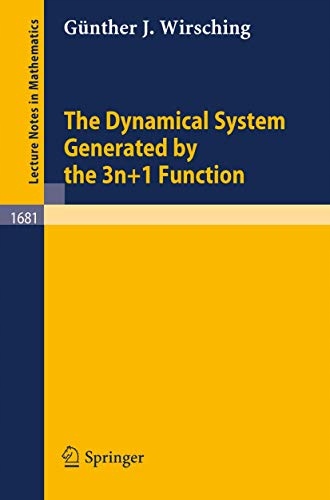 Lecture Notes in Mathematics

Günther J. Wirsching

The Dynamical System Generated by the 3n+1 Function

1681

Springer